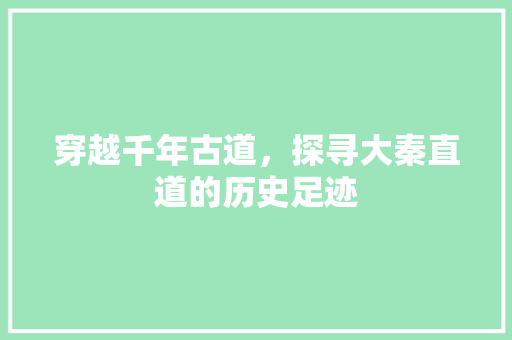 穿越千年古道，探寻大秦直道的历史足迹